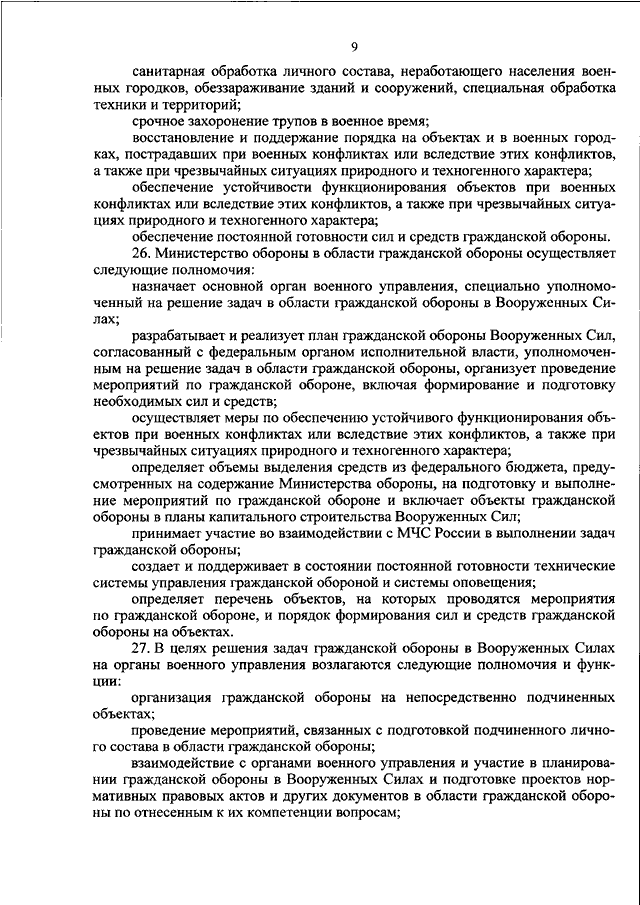 9

санитарная обработка личного состава, неработающего населения военных городков, обеззараживание зданий и сооружений, специальная обработка техники и территорий;

срочное захоронение трупов в военное время;

восстановление и поддержание порядка на объектах и в военных городках, пострадавших при военных конфликтах или вследствие этих конфликтов, а также при чрезвычайных ситуациях природного и техногенного характера;

обеспечение устойчивости функционирования объектов при военных конфликтах или вследствие этих конфликтов, а также при чрезвычайных ситуациях природного и техногенного характера;

обеспечение постоянной готовности сил и средств гражданской обороны.

26. Министерство обороны в области гражданской обороны осуществляет следующие полномочия:

назначает основной орган военного управления, специально уполномоченный на решение задач в области гражданской обороны в Вооруженных Силах;

разрабатывает и реализует план гражданской обороны Вооруженных Сил, согласованный с федеральным органом исполнительной власти, уполномоченным на решение задач в области гражданской обороны, организует проведение мероприятий по гражданской обороне, включая формирование и подготовку необходимых сил и средств;

осуществляет меры по обеспечению устойчивого функционирования объектов при военных конфликтах или вследствие этих конфликтов, а также при чрезвычайных ситуациях природного и техногенного характера;

определяет объемы выделения средств из федерального бюджета, предусмотренных на содержание Министерства обороны, на подготовку и выполнение мероприятий по гражданской обороне и включает объекты гражданской обороны в планы капитального строительства Вооруженных Сил;

принимает участие во взаимодействии с МЧС России в выполнении задач гражданской обороны;

создает и поддерживает в состоянии постоянной готовности технические системы управления гражданской обороной и системы оповещения;

определяет перечень объектов, на которых проводятся мероприятия по гражданской обороне, и порядок формирования сил и средств гражданской обороны на объектах.

27. В целях решения задач гражданской обороны в Вооруженных Силах на органы военного управления возлагаются следующие полномочия и функции:

организация гражданской обороны на непосредственно подчиненных объектах;

проведение мероприятий, связанных с подготовкой подчиненного личного состава в области гражданской обороны;

взаимодействие с органами военного управления и участие в планировании гражданской обороны в Вооруженных Силах и подготовке проектов нормативных правовых актов и других документов в области гражданской обороны по отнесенным к их компетенции вопросам;